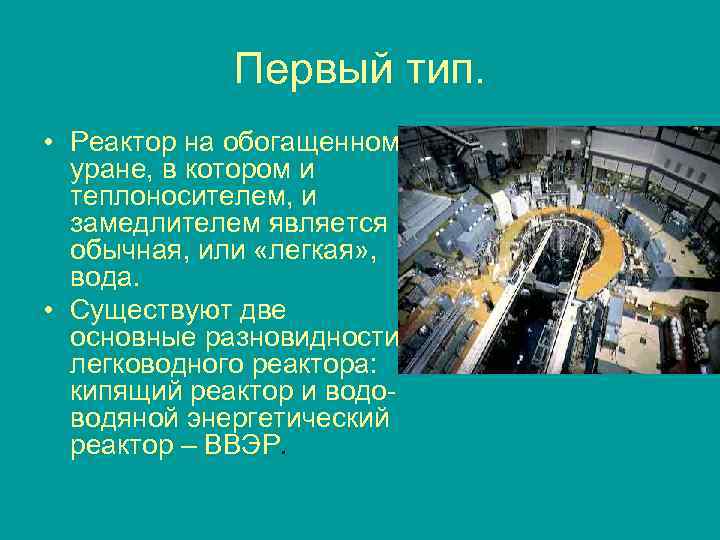 Первый тип.

• Реактор на обогащенном уране, в котором и теплоносителем, и замедлителем является обычная, или «легкая», вода.

• Существуют две основные разновидности легководного реактора: кипящий реактор и водо-водяной энергетический реактор – ВВЭР.